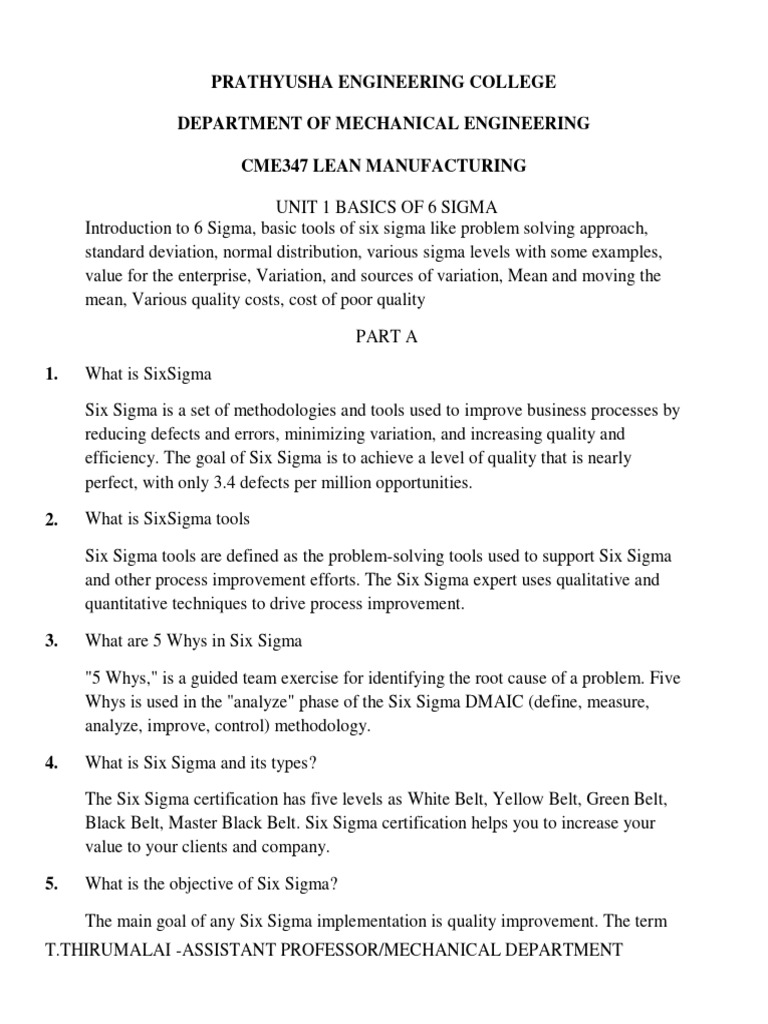 PRATHYUSHA ENGINEERING COLLEGE

DEPARTMENT OF MECHANICAL ENGINEERING

CME347 LEAN MANUFACTURING

UNIT 1 BASICS OF 6 SIGMA

Introduction to 6 Sigma, basic tools of six sigma like problem solving approach, standard deviation, normal distribution, various sigma levels with some examples, value for the enterprise, Variation, and sources of variation, Mean and moving the mean, Various quality costs, cost of poor quality

PART A

1. What is SixSigma

Six Sigma is a set of methodologies and tools used to improve business processes by reducing defects and errors, minimizing variation, and increasing quality and efficiency. The goal of Six Sigma is to achieve a level of quality that is nearly perfect, with only 3.4 defects per million opportunities.

2. What is SixSigma tools

Six Sigma tools are defined as the problem-solving tools used to support Six Sigma and other process improvement efforts. The Six Sigma expert uses qualitative and quantitative techniques to drive process improvement.

3. What are 5 Whys in Six Sigma

"5 Whys," is a guided team exercise for identifying the root cause of a problem. Five Whys is used in the "analyze" phase of the Six Sigma DMAIC (define, measure, analyze, improve, control) methodology.

4. What is Six Sigma and its types?

The Six Sigma certification has five levels as White Belt, Yellow Belt, Green Belt, Black Belt, Master Black Belt. Six Sigma certification helps you to increase your value to your clients and company.

5. What is the objective of Six Sigma?

The main goal of any Six Sigma implementation is quality improvement. The term

T.THIRUMALAI -ASSISTANT PROFESSOR/MECHANICAL DEPARTMENT